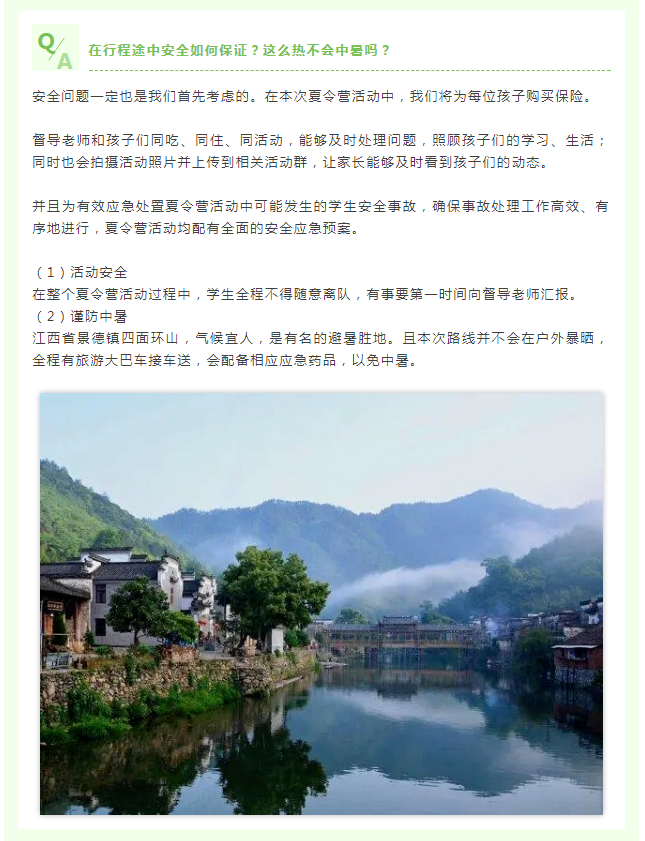 Q/A

在行程途中安全如何保证？这么热不会中暑吗？

安全问题一定也是我们首先考虑的。在本次夏令营活动中，我们将为每位孩子购买保险。

督导老师和孩子们同吃、同住、同活动，能够及时处理问题，照顾孩子们的学习、生活；同时也会拍摄活动照片并上传到相关活动群，让家长能够及时看到孩子们的动态。

并且为有效应急处置夏令营活动中可能发生的学生安全事故，确保事故处理工作高效、有序地进行，夏令营活动均配有全面的安全应急预案。

（1）活动安全
在整个夏令营活动过程中，学生全程不得随意离队，有事要第一时间向督导老师汇报。
（2）谨防中暑
江西省景德镇四面环山，气候宜人，是有名的避暑胜地。且本次路线并不会在户外暴晒，全程有旅游大巴车接车送，会配备相应应急药品，以免中暑。